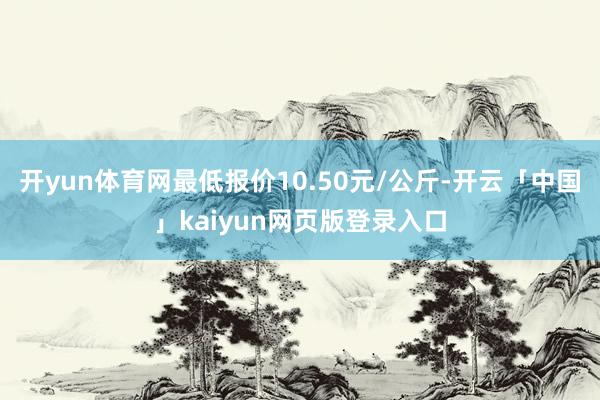 开yun体育网最低报价10.50元/公斤-开云「中国」kaiyun网页版登录入口